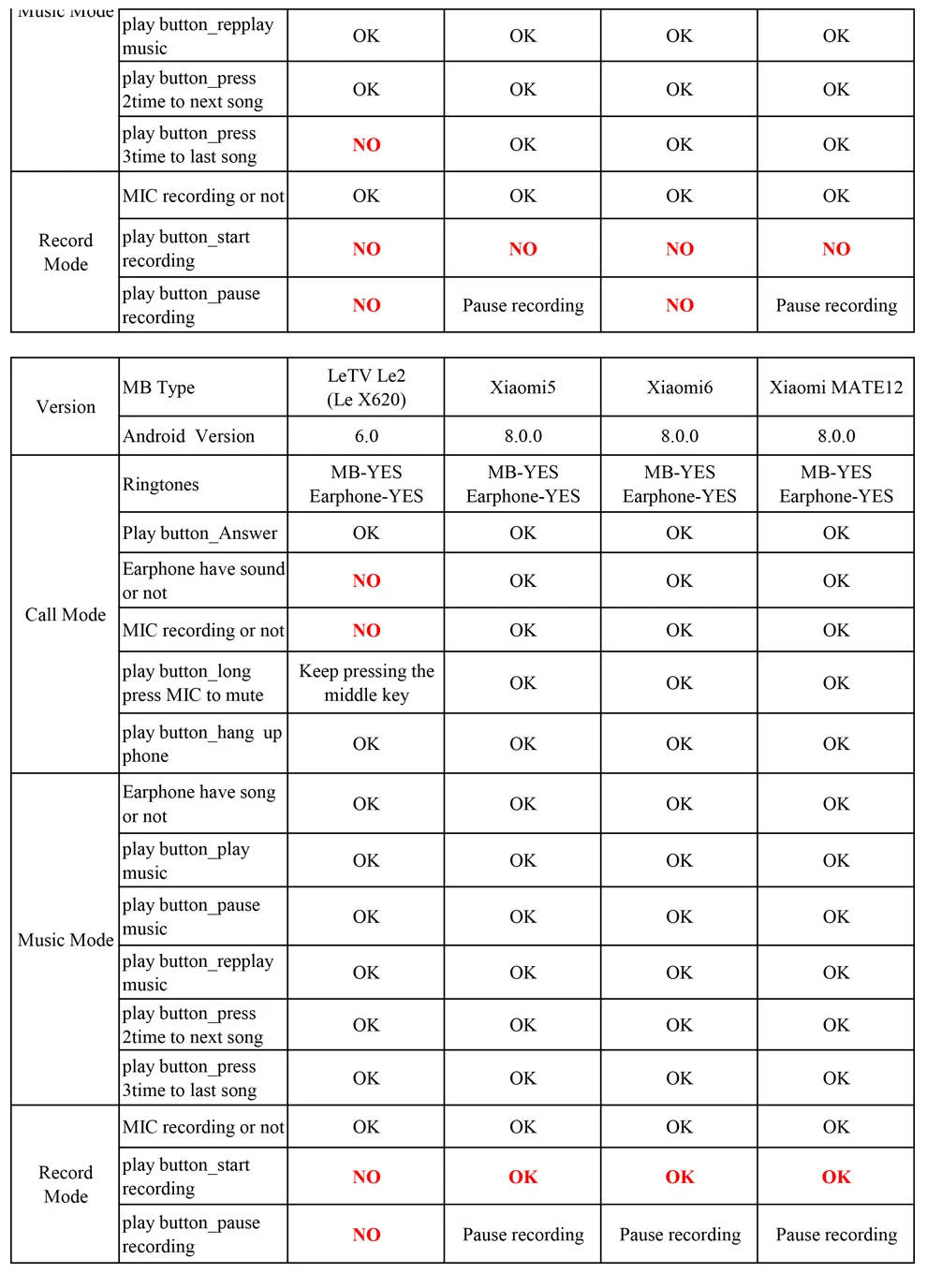 | Music Mode | play button_repplay music | OK | OK | OK | OK |
|---|---|---|---|---|---|
| | play button_press 2time to next song | OK | OK | OK | OK |
| | play button_press 3time to last song | NO | OK | OK | OK |
| Record Mode | MIC recording or not | OK | OK | OK | OK |
| | play button_start recording | NO | NO | NO | NO |
| | play button_pause recording | NO | Pause recording | NO | Pause recording |

| Version | MB Type | LeTV Le2 (Le X620) | Xiaomi5 | Xiaomi6 | Xiaomi MATE12 |
|---|---|---|---|---|---|
| | Android Version | 6.0 | 8.0.0 | 8.0.0 | 8.0.0 |
| Call Mode | Ringtones | MB-YES Earphone-YES | MB-YES Earphone-YES | MB-YES Earphone-YES | MB-YES Earphone-YES |
| | Play button_Answer | OK | OK | OK | OK |
| | Earphone have sound or not | NO | OK | OK | OK |
| | MIC recording or not | NO | OK | OK | OK |
| | play button_long press MIC to mute | Keep pressing the middle key | OK | OK | OK |
| | play button_hang up phone | OK | OK | OK | OK |
| Music Mode | Earphone have song or not | OK | OK | OK | OK |
| | play button_play music | OK | OK | OK | OK |
| | play button_pause music | OK | OK | OK | OK |
| | play button_repplay music | OK | OK | OK | OK |
| | play button_press 2time to next song | OK | OK | OK | OK |
| | play button_press 3time to last song | OK | OK | OK | OK |
| Record Mode | MIC recording or not | OK | OK | OK | OK |
| | play button_start recording | NO | OK | OK | OK |
| | play button_pause recording | NO | Pause recording | Pause recording | Pause recording |